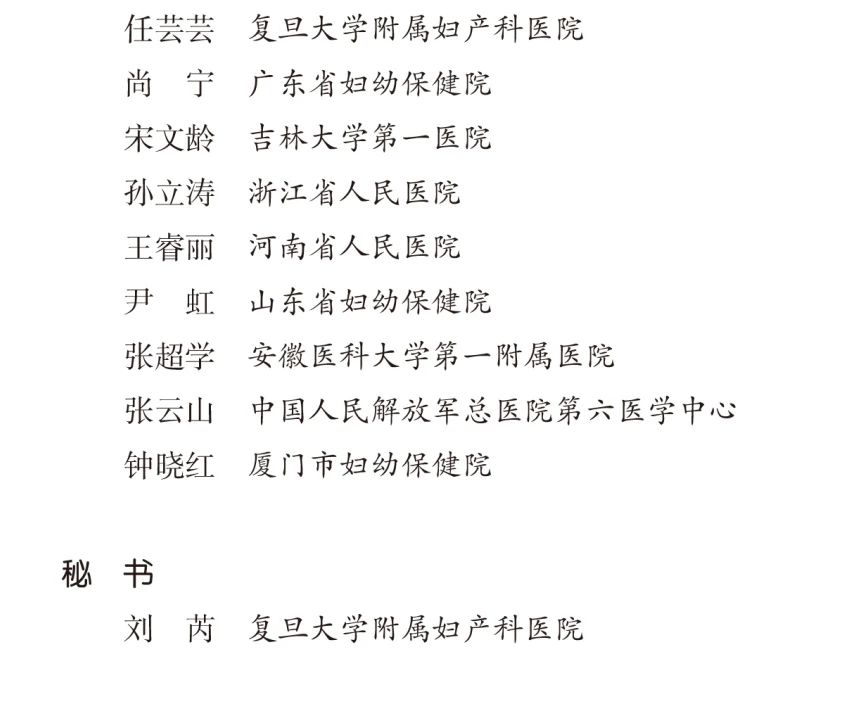 任芸芸　复旦大学附属妇产科医院
尚　宁　广东省妇幼保健院
宋文龄　吉林大学第一医院
孙立涛　浙江省人民医院
王睿丽　河南省人民医院
尹　虹　山东省妇幼保健院
张超学　安徽医科大学第一附属医院
张云山　中国人民解放军总医院第六医学中心
钟晓红　厦门市妇幼保健院

秘　书
刘　芮　复旦大学附属妇产科医院